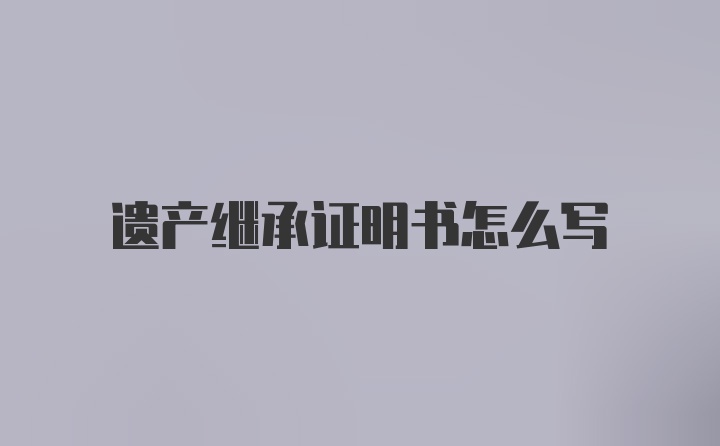 遗产继承证明书怎么写